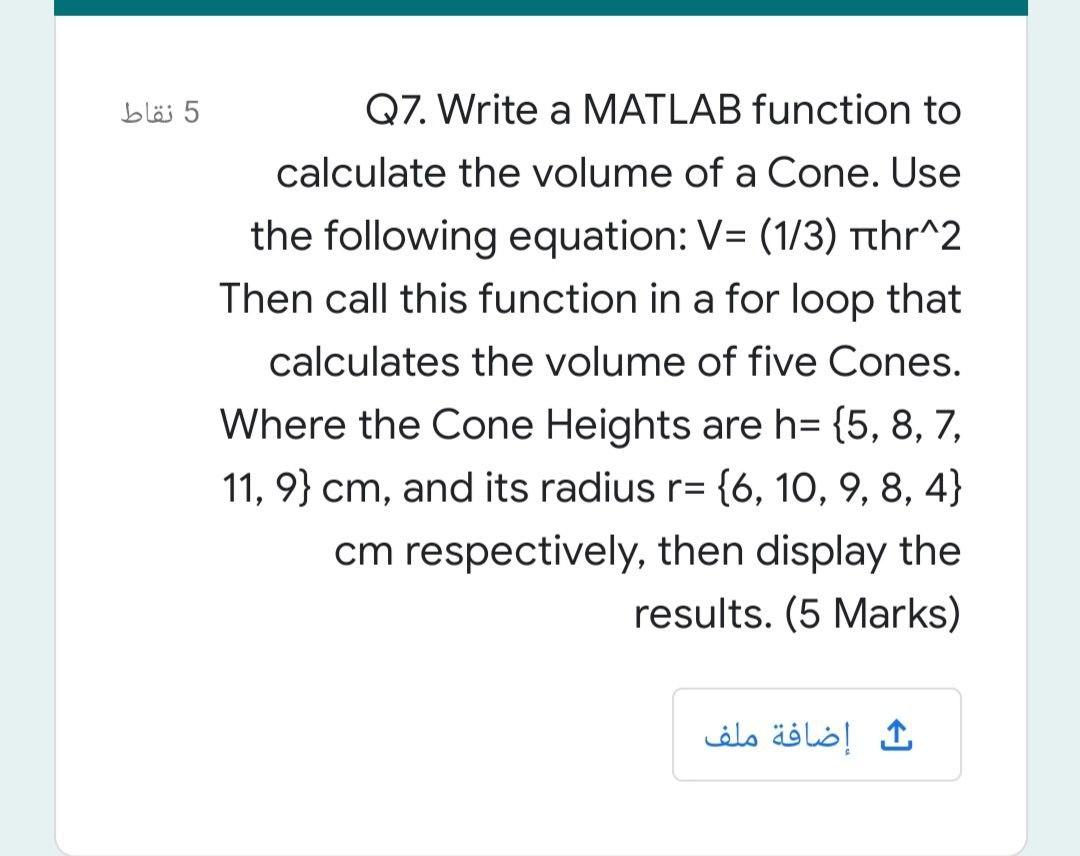 5 نقاط

Q7. Write a MATLAB function to calculate the volume of a Cone. Use the following equation: V= (1/3) πhr^2 Then call this function in a for loop that calculates the volume of five Cones. Where the Cone Heights are h= {5, 8, 7, 11, 9} cm, and its radius r= {6, 10, 9, 8, 4} cm respectively, then display the results. (5 Marks)

إضافة ملف